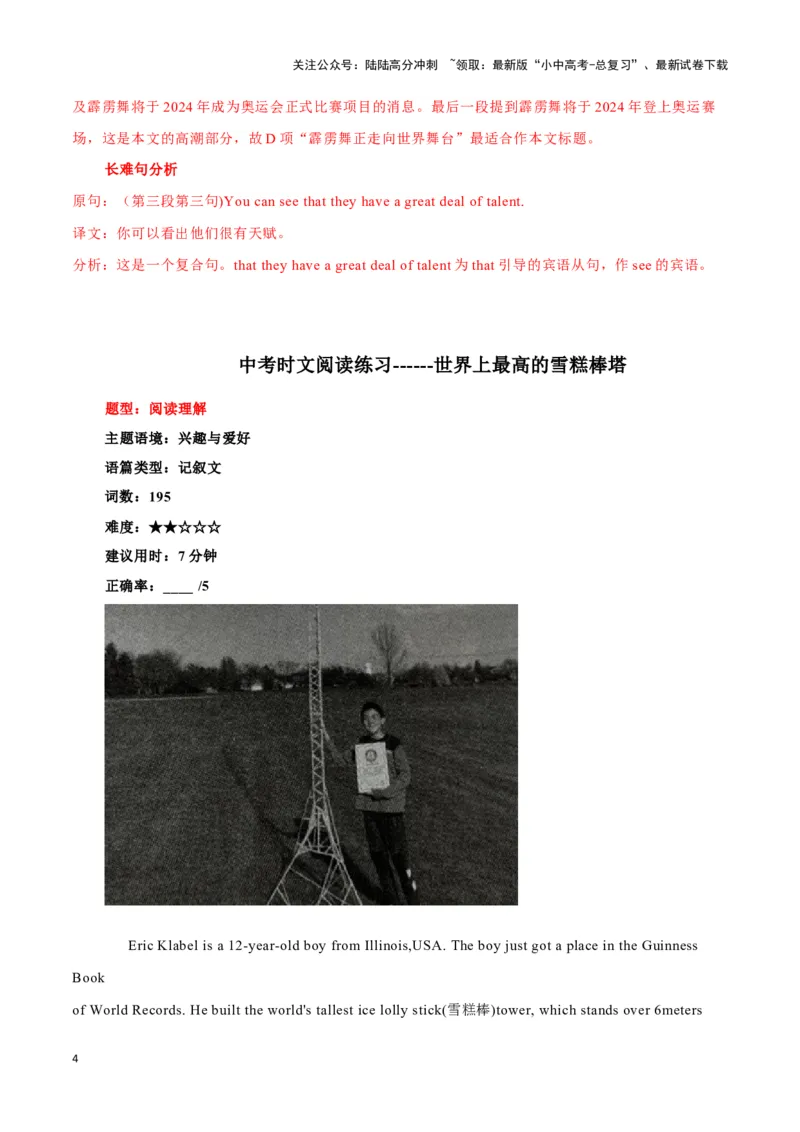 关注公众号：陆陆高分冲刺 ~领取：最新版“小中高考-总复习”、最新试卷下载

及霹雳舞将于 2024 年成为奥运会正式比赛项目的消息。最后一段提到霹雳舞将于 2024 年登上奥运赛场，这是本文的高潮部分，故 D 项“霹雳舞正走向世界舞台”最适合作本文标题。

长难句分析

原句：（第三段第三句)You can see that they have a great deal of talent.

译文：你可以看出他们很有天赋。

分析：这是一个复合句。that they have a great deal of talent 为 that 引导的宾语从句，作 see 的宾语。

中考时文阅读练习------世界上最高的雪糕棒塔

题型：阅读理解

主题语境：兴趣与爱好

语篇类型：记叙文

词数：195

难度：★★☆☆☆

建议用时：7 分钟

正确率：____ /5

Eric Klabel is a 12-year-old boy from Illinois,USA. The boy just got a place in the Guinness Book

of World Records. He built the world's tallest ice lolly stick(雪糕棒)tower, which stands over 6meters

4